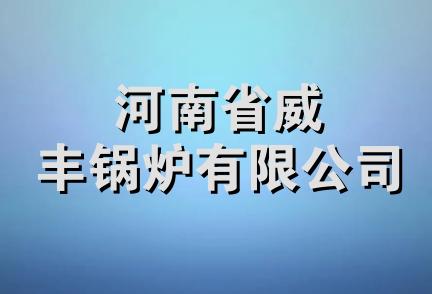 河南省威
丰锅炉有限公司